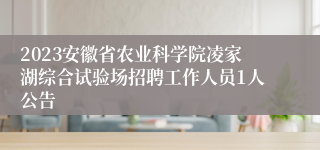 2023安徽省农业科学院凌家湖综合试验场招聘工作人员1人公告